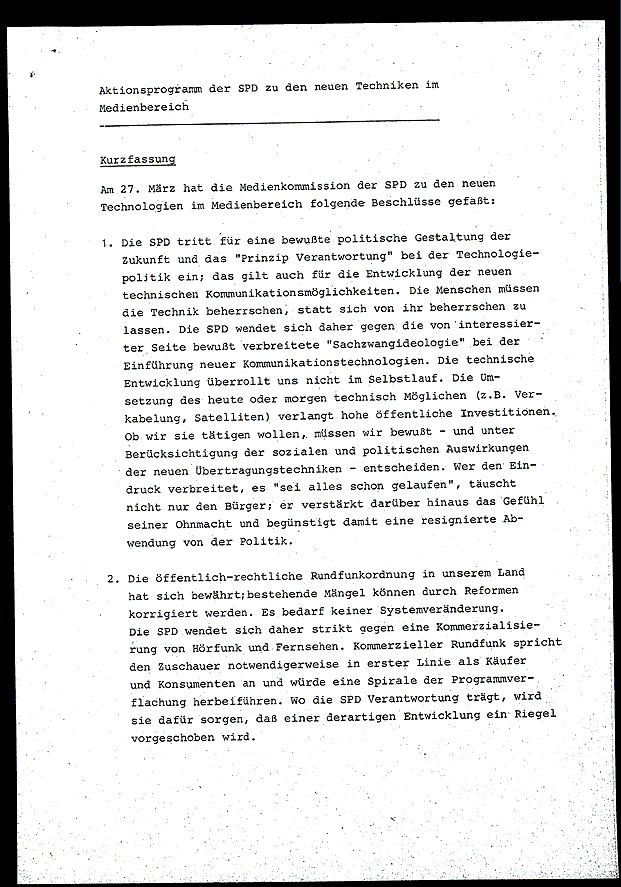 Aktionsprogramm der SPD zu den neuen Techniken im Medienbereich

Kurzfassung

Am 27. März hat die Medienkommission der SPD zu den neuen Technologien im Medienbereich folgende Beschlüsse gefaßt:

1. Die SPD tritt für eine bewußte politische Gestaltung der Zukunft und das "Prinzip Verantwortung" bei der Technologiepolitik ein; das gilt auch für die Entwicklung der neuen technischen Kommunikationsmöglichkeiten. Die Menschen müssen die Technik beherrschen, statt sich von ihr beherrschen zu lassen. Die SPD wendet sich daher gegen die von interessierter Seite bewußt verbreitete "Sachzwangideologie" bei der Einführung neuer Kommunikationstechnologien. Die technische Entwicklung überrollt uns nicht im Selbstlauf. Die Umsetzung des heute oder morgen technisch Möglichen (z.B. Verkabelung, Satelliten) verlangt hohe öffentliche Investitionen. Ob wir sie tätigen wollen, müssen wir bewußt - und unter Berücksichtigung der sozialen und politischen Auswirkungen der neuen Übertragungstechniken - entscheiden. Wer den Eindruck verbreitet, es "sei alles schon gelaufen", täuscht nicht nur den Bürger; er verstärkt darüber hinaus das Gefühl seiner Ohnmacht und begünstigt damit eine resignierte Abwendung von der Politik.

2. Die öffentlich-rechtliche Rundfunkordnung in unserem Land hat sich bewährt;bestehende Mängel können durch Reformen korrigiert werden. Es bedarf keiner Systemveränderung.
Die SPD wendet sich daher strikt gegen eine Kommerzialisierung von Hörfunk und Fernsehen. Kommerzieller Rundfunk spricht den Zuschauer notwendigerweise in erster Linie als Käufer und Konsumenten an und würde eine Spirale der Programmverflachung herbeiführen. Wo die SPD Verantwortung trägt, wird sie dafür sorgen, daß einer derartigen Entwicklung ein Riegel vorgeschoben wird.